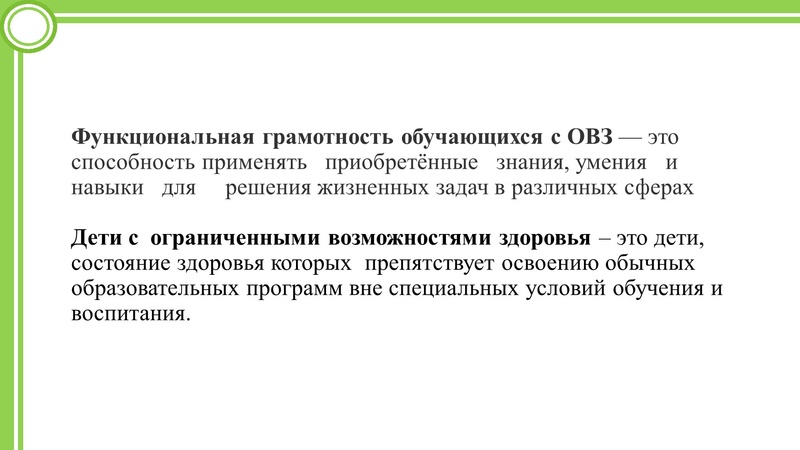 Функциональная грамотность обучающихся с ОВЗ — это способность применять приобретённые знания, умения и навыки для решения жизненных задач в различных сферах

Дети с ограниченными возможностями здоровья – это дети, состояние здоровья которых препятствует освоению обычных образовательных программ вне специальных условий обучения и воспитания.